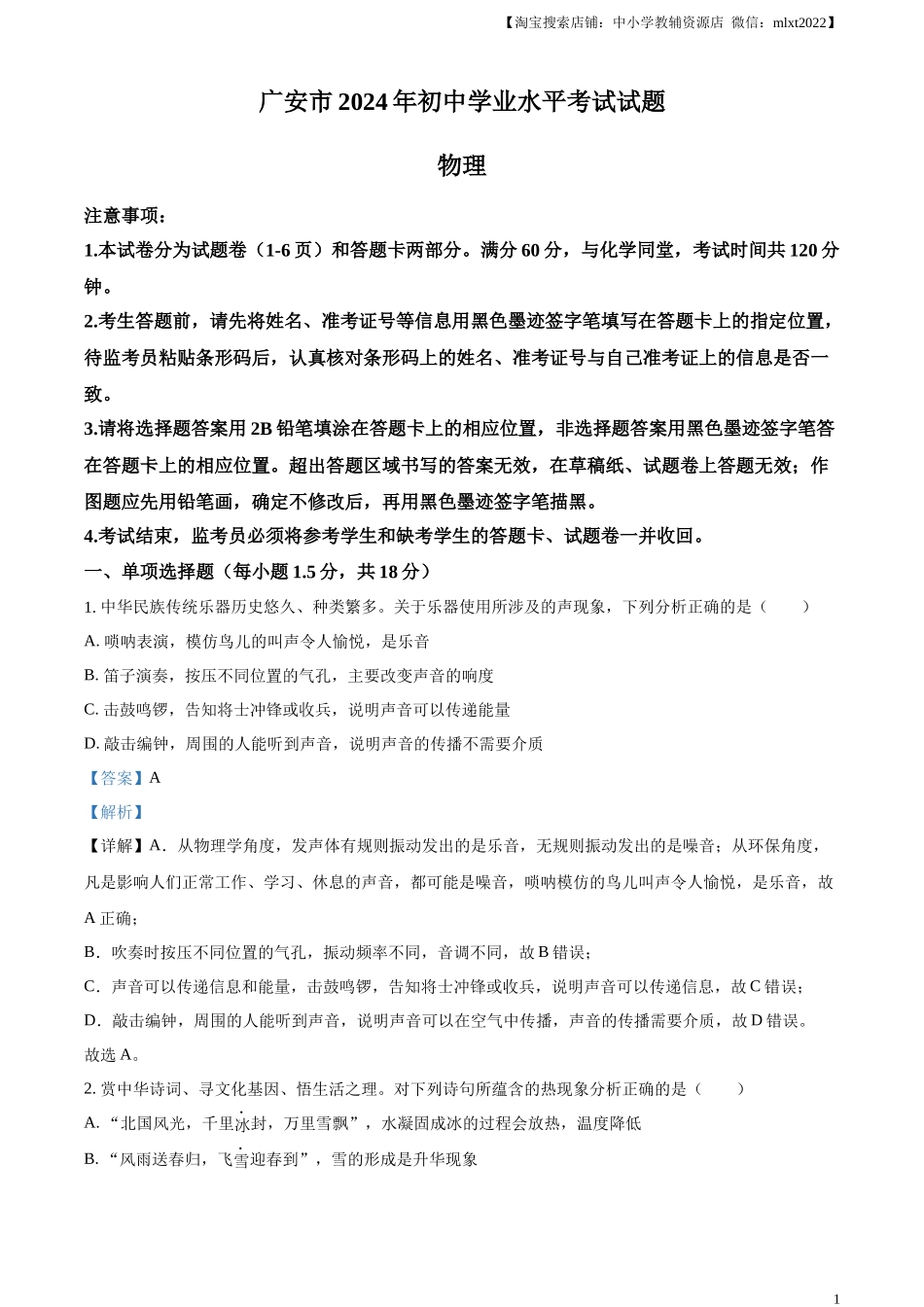 【淘宝搜索店铺：中小学教辅资源店 微信：mlxt2022】

广安市 2024 年初中学业水平考试试题

物理

注意事项：

1.本试卷分为试题卷（1-6 页）和答题卡两部分。满分 60 分，与化学同堂，考试时间共 120 分钟。

2.考生答题前，请先将姓名、准考证号等信息用黑色墨迹签字笔填写在答题卡上的指定位置，待监考员粘贴条形码后，认真核对条形码上的姓名、准考证号与自己准考证上的信息是否一致。

3.请将选择题答案用 2B 铅笔填涂在答题卡上的相应位置，非选择题答案用黑色墨迹签字笔答在答题卡上的相应位置。超出答题区域书写的答案无效，在草稿纸、试题卷上答题无效；作图题应先用铅笔画，确定不修改后，再用黑色墨迹签字笔描黑。

4.考试结束，监考员必须将参考学生和缺考学生的答题卡、试题卷一并收回。

一、单项选择题（每小题 1.5 分，共 18 分）

1. 中华民族传统乐器历史悠久、种类繁多。关于乐器使用所涉及的声现象，下列分析正确的是（　　）

A. 唢呐表演，模仿鸟儿的叫声令人愉悦，是乐音

B. 笛子演奏，按压不同位置的气孔，主要改变声音的响度

C. 击鼓鸣锣，告知将士冲锋或收兵，说明声音可以传递能量

D. 敲击编钟，周围的人能听到声音，说明声音的传播不需要介质

【答案】A

【解析】

【详解】A．从物理学角度，发声体有规则振动发出的是乐音，无规则振动发出的是噪音；从环保角度，凡是影响人们正常工作、学习、休息的声音，都可能是噪音，唢呐模仿的鸟儿叫声令人愉悦，是乐音，故 A 正确；

B．吹奏时按压不同位置的气孔，振动频率不同，音调不同，故 B 错误；

C．声音可以传递信息和能量，击鼓鸣锣，告知将士冲锋或收兵，说明声音可以传递信息，故 C 错误；

D．敲击编钟，周围的人能听到声音，说明声音可以在空气中传播，声音的传播需要介质，故 D 错误。

故选 A。

2. 赏中华诗词、寻文化基因、悟生活之理。对下列诗句所蕴含的热现象分析正确的是（　　）

A. “北国风光，千里冰封，万里雪飘”，水凝固成冰的过程会放热，温度降低

B. “风雨送春归，飞雪迎春到”，雪的形成是升华现象

1